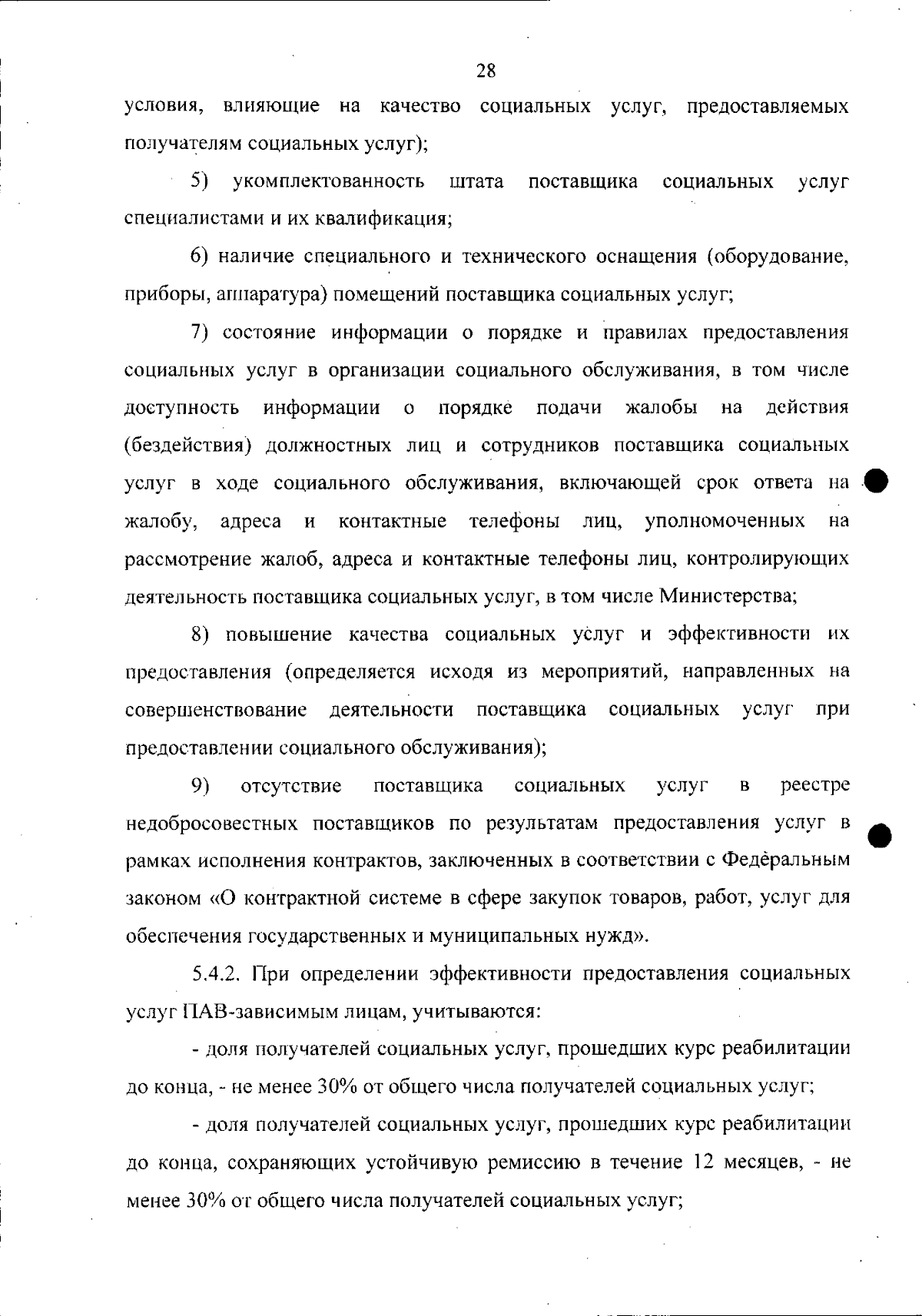 28

условия, влияющие на качество социальных услуг, предоставляемых получателям социальных услуг);

5) укомплектованность штата поставщика социальных услуг специалистами и их квалификация;

6) наличие специального и технического оснащения (оборудование, приборы, аппаратура) помещений поставщика социальных услуг;

7) состояние информации о порядке и правилах предоставления социальных услуг в организации социального обслуживания, в том числе доступность информации о порядке подачи жалобы на действия (бездействия) должностных лиц и сотрудников поставщика социальных услуг в ходе социального обслуживания, включающей срок ответа на жалобу, адреса и контактные телефоны лиц, уполномоченных на рассмотрение жалоб, адреса и контактные телефоны лиц, контролирующих деятельность поставщика социальных услуг, в том числе Министерства;

8) повышение качества социальных услуг и эффективности их предоставления (определяется исходя из мероприятий, направленных на совершенствование деятельности поставщика социальных услуг при предоставлении социального обслуживания);

9) отсутствие поставщика социальных услуг в реестре недобросовестных поставщиков по результатам предоставления услуг в рамках исполнения контрактов, заключенных в соответствии с Федеральным законом «О контрактной системе в сфере закупок товаров, работ, услуг для обеспечения государственных и муниципальных нужд».

5.4.2. При определении эффективности предоставления социальных услуг ПАВ-зависимым лицам, учитываются:

- доля получателей социальных услуг, прошедших курс реабилитации до конца, - не менее 30% от общего числа получателей социальных услуг;

- доля получателей социальных услуг, прошедших курс реабилитации до конца, сохраняющих устойчивую ремиссию в течение 12 месяцев, - не менее 30% от общего числа получателей социальных услуг;